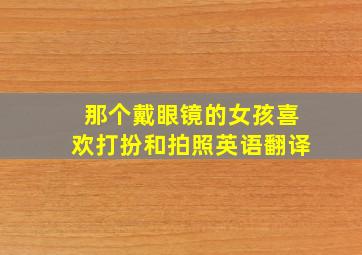 那个戴眼镜的女孩喜欢打扮和拍照英语翻译